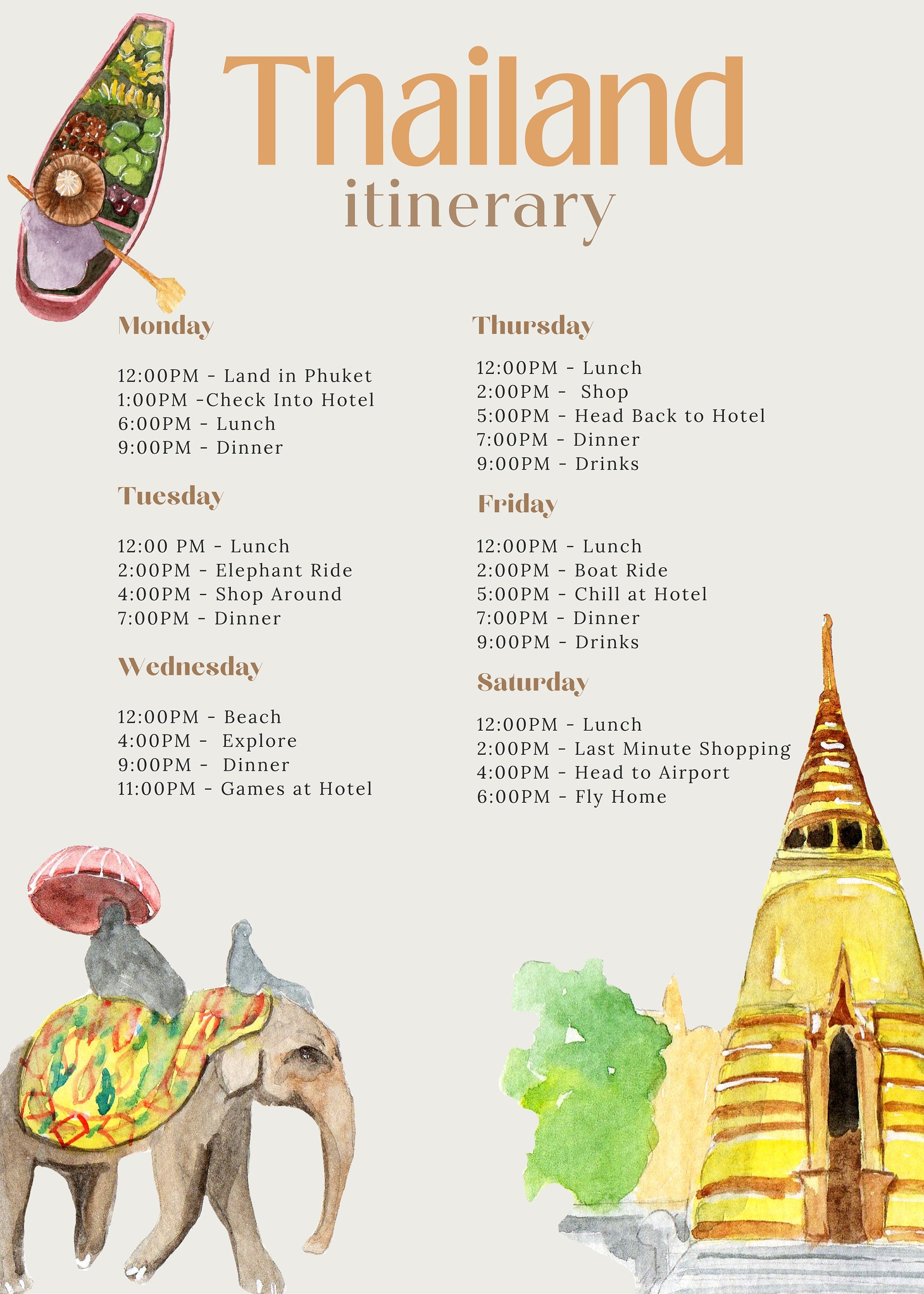 Thailand
itinerary

Monday

12:00PM - Land in Phuket
1:00PM -Check Into Hotel
6:00PM - Lunch
9:00PM - Dinner

Tuesday

12:00 PM - Lunch
2:00PM - Elephant Ride
4:00PM - Shop Around
7:00PM - Dinner

Wednesday

12:00PM - Beach
4:00PM - Explore
9:00PM - Dinner
11:00PM - Games at Hotel

Thursday

12:00PM - Lunch
2:00PM - Shop
5:00PM - Head Back to Hotel
7:00PM - Dinner
9:00PM - Drinks

Friday

12:00PM - Lunch
2:00PM - Boat Ride
5:00PM - Chill at Hotel
7:00PM - Dinner
9:00PM - Drinks

Saturday

12:00PM - Lunch
2:00PM - Last Minute Shopping
4:00PM - Head to Airport
6:00PM - Fly Home